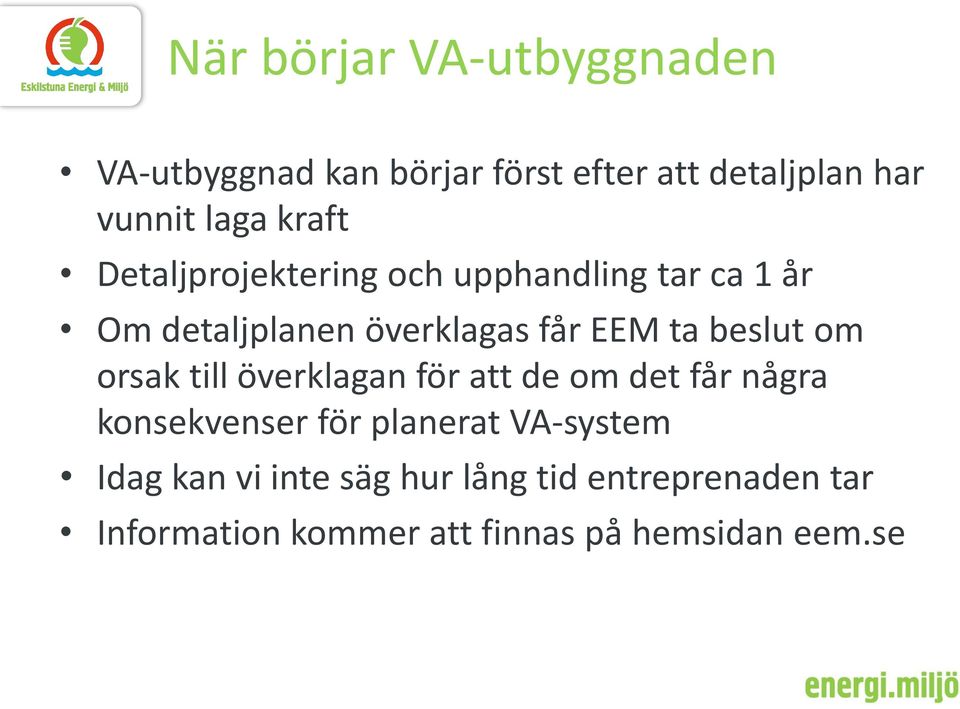 Eskilstuna Energi & Miljö

När börjar VA-utbyggnaden

• VA-utbyggnad kan börjar först efter att detaljplan har vunnit laga kraft
• Detaljprojektering och upphandling tar ca 1 år
• Om detaljplanen överklagas får EEM ta beslut om orsak till överklagan för att de om det får några konsekvenser för planerat VA-system
• Idag kan vi inte säg hur lång tid entreprenaden tar
• Information kommer att finnas på hemsidan eem.se

energi.miljö